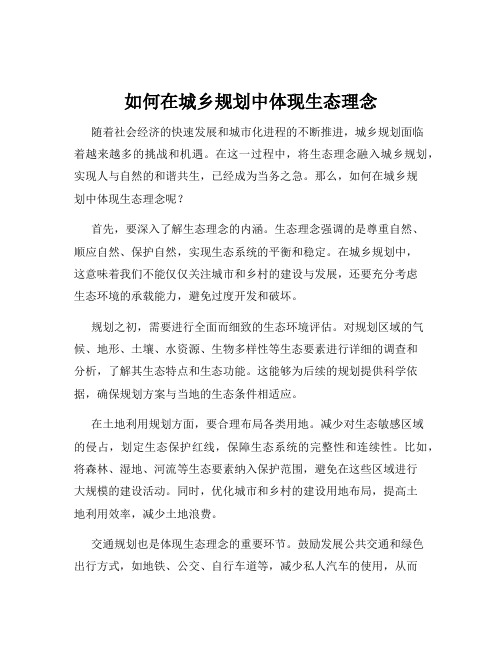 如何在城乡规划中体现生态理念

随着社会经济的快速发展和城市化进程的不断推进，城乡规划面临着越来越多的挑战和机遇。在这一过程中，将生态理念融入城乡规划，实现人与自然的和谐共生，已经成为当务之急。那么，如何在城乡规划中体现生态理念呢？

首先，要深入了解生态理念的内涵。生态理念强调的是尊重自然、顺应自然、保护自然，实现生态系统的平衡和稳定。在城乡规划中，这意味着我们不能仅仅关注城市和乡村的建设与发展，还要充分考虑生态环境的承载能力，避免过度开发和破坏。

规划之初，需要进行全面而细致的生态环境评估。对规划区域的气候、地形、土壤、水资源、生物多样性等生态要素进行详细的调查和分析，了解其生态特点和生态功能。这能够为后续的规划提供科学依据，确保规划方案与当地的生态条件相适应。

在土地利用规划方面，要合理布局各类用地。减少对生态敏感区域的侵占，划定生态保护红线，保障生态系统的完整性和连续性。比如，将森林、湿地、河流等生态要素纳入保护范围，避免在这些区域进行大规模的建设活动。同时，优化城市和乡村的建设用地布局，提高土地利用效率，减少土地浪费。

交通规划也是体现生态理念的重要环节。鼓励发展公共交通和绿色出行方式，如地铁、公交、自行车道等，减少私人汽车的使用，从而